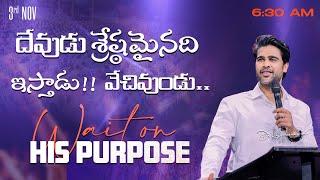 3rd NOV

6:30 AM

దేవుడు శ్రేష్ఠమైనది ఇస్తాడు!! వేచివుండు..

Wait on
HIS PURPOSE